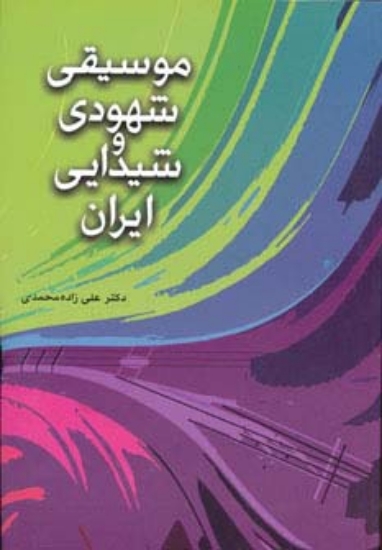 موسیقی
شهودی
و
شیدایی
ایران

دکتر علی زاده‌محمدی